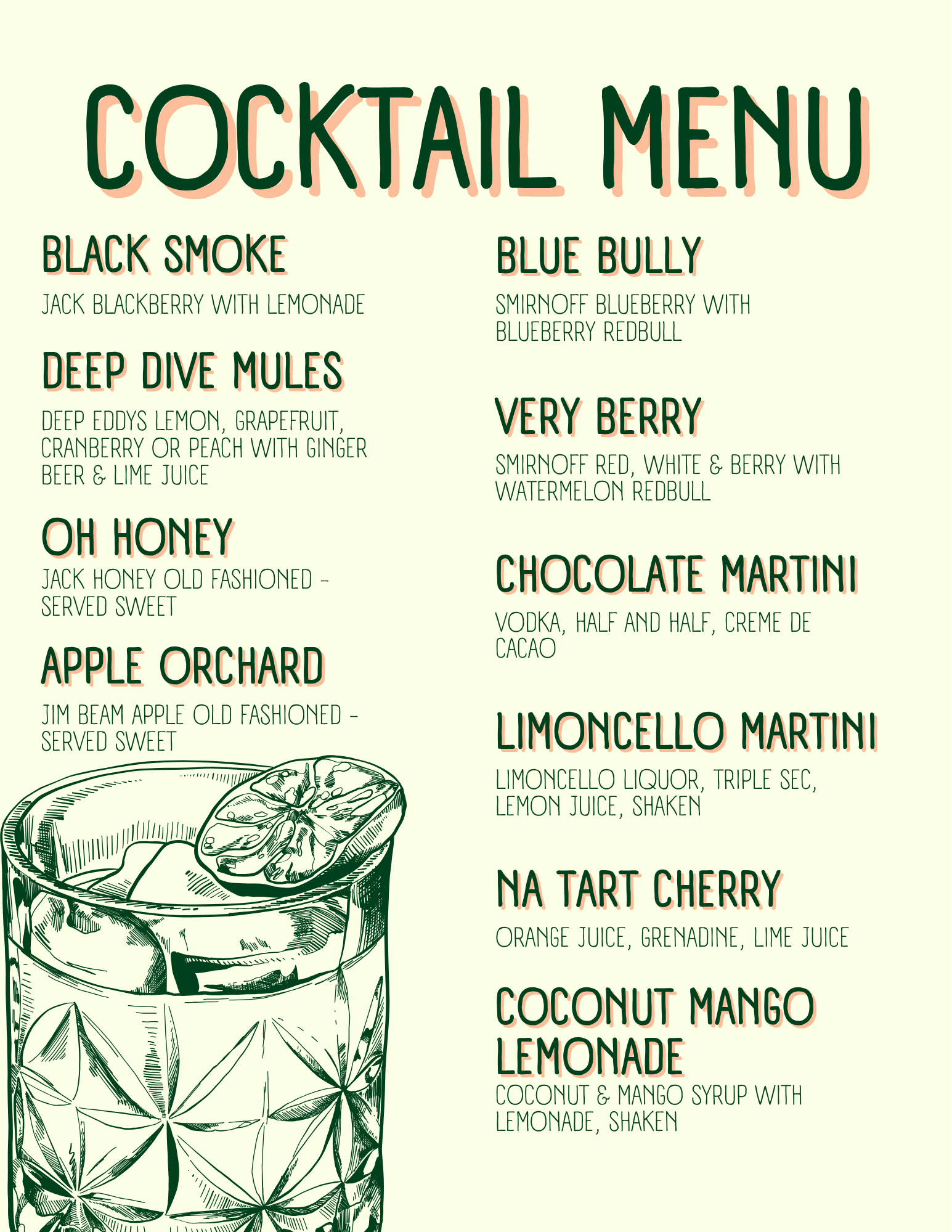 COCKTAIL MENU

BLACK SMOKE

JACK BLACKBERRY WITH LEMONADE

DEEP DIVE MULES

DEEP EDDYS LEMON, GRAPEFRUIT, CRANBERRY OR PEACH WITH GINGER BEER & LIME JUICE

OH HONEY

JACK HONEY OLD FASHIONED - SERVED SWEET

APPLE ORCHARD

JIM BEAM APPLE OLD FASHIONED - SERVED SWEET

BLUE BULLY

SMIRNOFF BLUEBERRY WITH BLUEBERRY REDBULL

VERY BERRY

SMIRNOFF RED, WHITE & BERRY WITH WATERMELON REDBULL

CHOCOLATE MARTINI

VODKA, HALF AND HALF, CREME DE CACAO

LIMONCELLO MARTINI

LIMONCELLO LIQUOR, TRIPLE SEC, LEMON JUICE, SHAKEN

NA TART CHERRY

ORANGE JUICE, GRENADINE, LIME JUICE

COCONUT MANGO LEMONADE

COCONUT & MANGO SYRUP WITH LEMONADE, SHAKEN